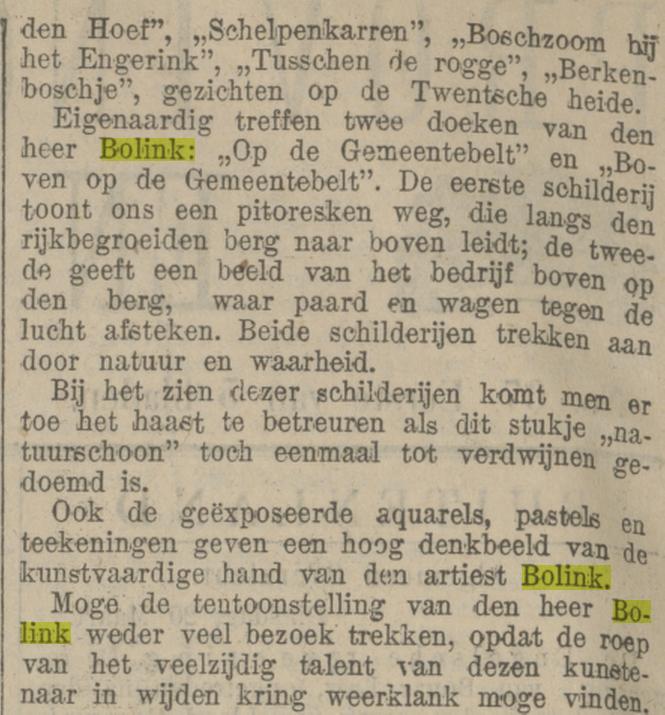 den Hoef", „Schelpenkarren", „Boschzoom bij het Engerink", „Tusschen de rogge", „Berkenboschje", gezichten op de Twentsche heide.

Eigenaardig treffen twee doeken van den heer Bolink: „Op de Gemeentebelt" en „Boven op de Gemeentebelt". De eerste schilderij toont ons een pitoresken weg, die langs den rijkbegroeiden berg naar boven leidt; de tweede geeft een beeld van het bedrijf boven op den berg, waar paard en wagen tegen de lucht afsteken. Beide schilderijen trekken aan door natuur en waarheid.

Bij het zien dezer schilderijen komt men er toe het haast te betreuren als dit stukje „natuurschoon" toch eenmaal tot verdwijnen gedoemd is.

Ook de geëxposeerde aquarels, pastels en teekeningen geven een hoog denkbeeld van de kunstvaardige hand van den artiest Bolink.

Moge de tentoonstelling van den heer Bolink weder veel bezoek trekken, opdat de roep van het veelzijdig talent van dezen kunstenaar in wijden kring weerklank moge vinden.